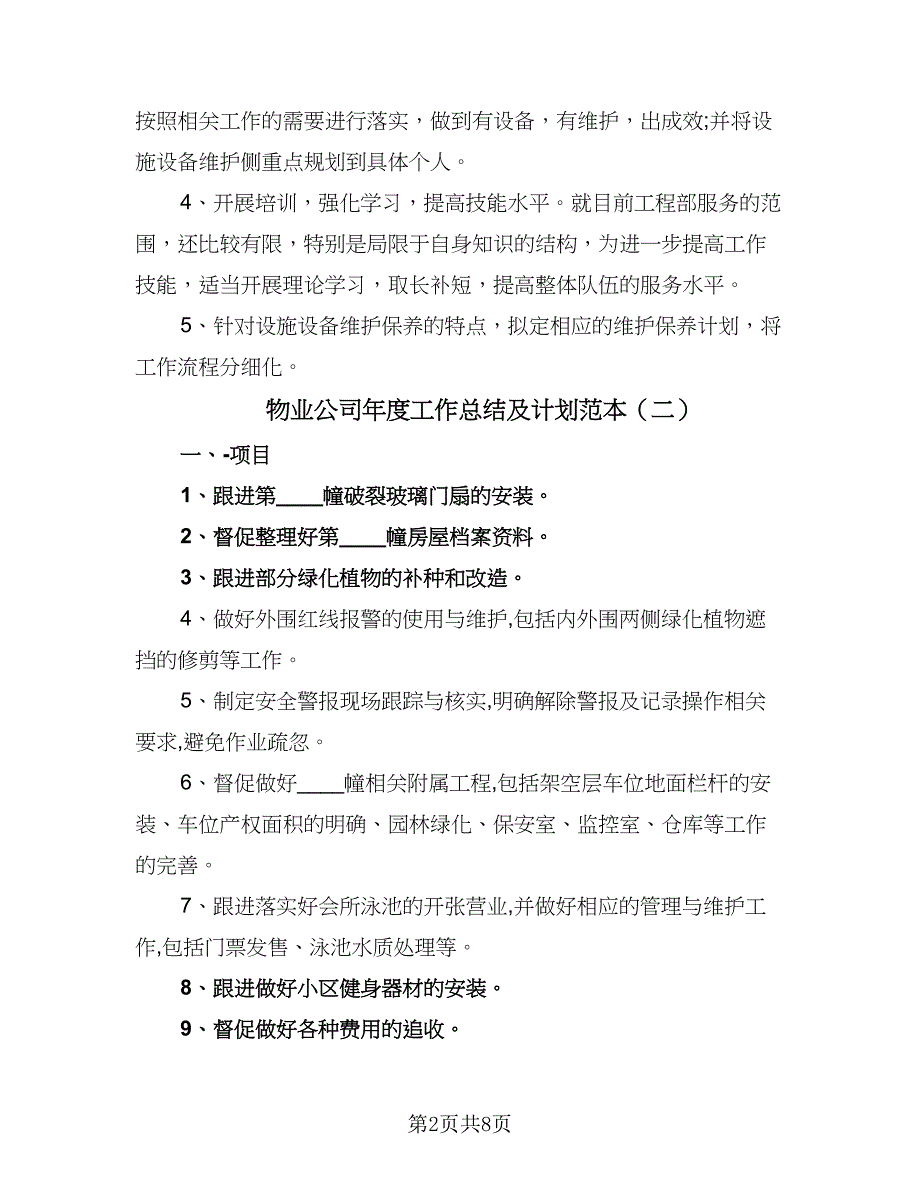 按照相关工作的需要进行落实，做到有设备，有维护，出成效;并将设施设备维护侧重点规划到具体个人。

4、开展培训，强化学习，提高技能水平。就目前工程部服务的范围，还比较有限，特别是局限于自身知识的结构，为进一步提高工作技能，适当开展理论学习，取长补短，提高整体队伍的服务水平。

5、针对设施设备维护保养的特点，拟定相应的维护保养计划，将工作流程分细化。

物业公司年度工作总结及计划范本（二）

一、-项目

1、跟进第____幢破裂玻璃门扇的安装。

2、督促整理好第____幢房屋档案资料。

3、跟进部分绿化植物的补种和改造。

4、做好外围红线报警的使用与维护,包括内外围两侧绿化植物遮挡的修剪等工作。

5、制定安全警报现场跟踪与核实,明确解除警报及记录操作相关要求,避免作业疏忽。

6、督促做好____幢相关附属工程,包括架空层车位地面栏杆的安装、车位产权面积的明确、园林绿化、保安室、监控室、仓库等工作的完善。

7、跟进落实好会所泳池的开张营业,并做好相应的管理与维护工作,包括门票发售、泳池水质处理等。

8、跟进做好小区健身器材的安装。

9、督促做好各种费用的追收。

第2页共8页